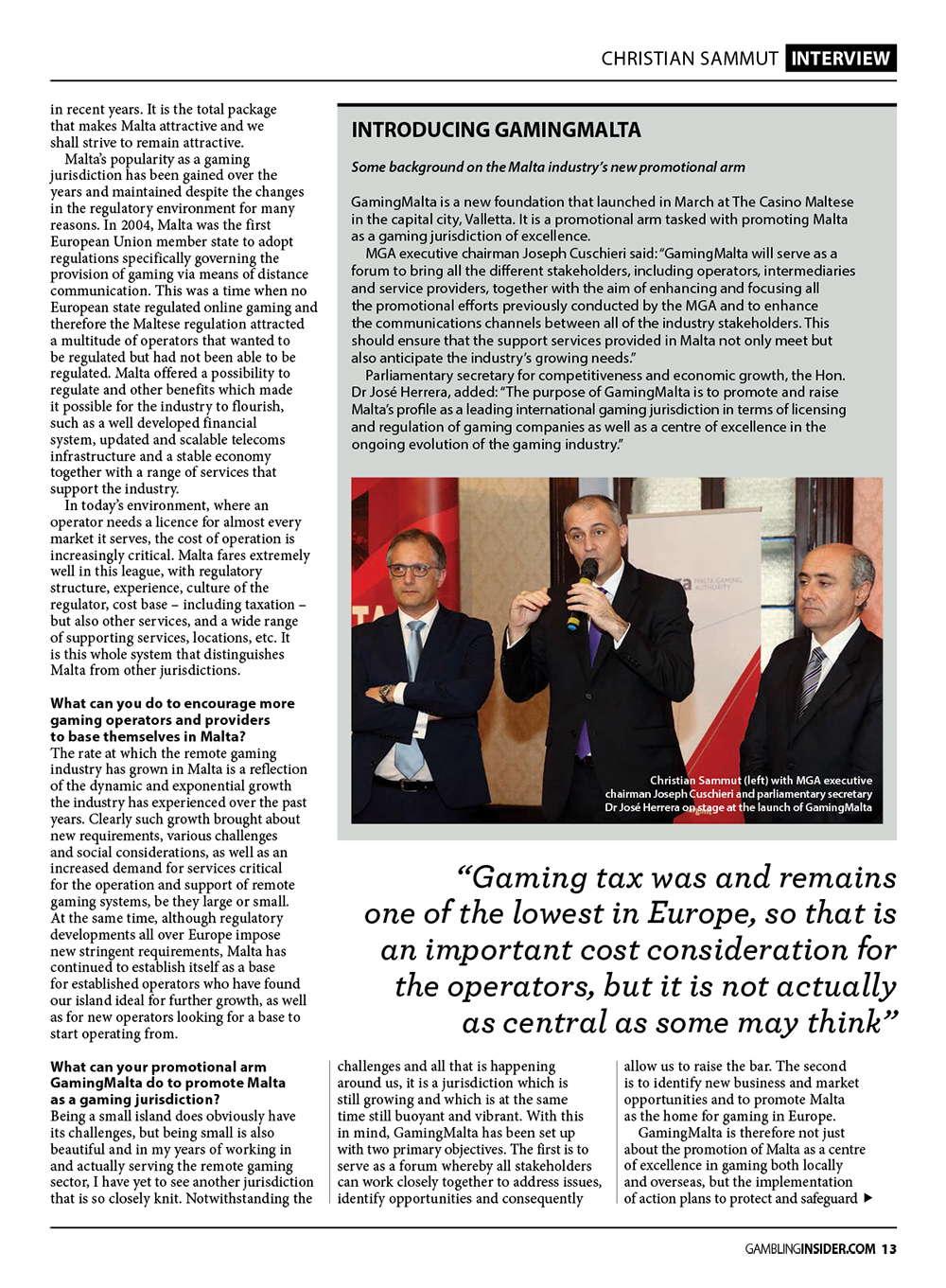 CHRISTIAN SAMMUT INTERVIEW

in recent years. It is the total package that makes Malta attractive and we shall strive to remain attractive.

Malta's popularity as a gaming jurisdiction has been gained over the years and maintained despite the changes in the regulatory environment for many reasons. In 2004, Malta was the first European Union member state to adopt regulations specifically governing the provision of gaming via means of distance communication. This was a time when no European state regulated online gaming and therefore the Maltese regulation attracted a multitude of operators that wanted to be regulated but had not been able to be regulated. Malta offered a possibility to regulate and other benefits which made it possible for the industry to flourish, such as a well developed financial system, updated and scalable telecoms infrastructure and a stable economy together with a range of services that support the industry.

In today's environment, where an operator needs a licence for almost every market it serves, the cost of operation is increasingly critical. Malta fares extremely well in this league, with regulatory structure, experience, culture of the regulator, cost base – including taxation – but also other services, and a wide range of supporting services, locations, etc. It is this whole system that distinguishes Malta from other jurisdictions.

What can you do to encourage more gaming operators and providers to base themselves in Malta?
The rate at which the remote gaming industry has grown in Malta is a reflection of the dynamic and exponential growth the industry has experienced over the past years. Clearly such growth brought about new requirements, various challenges and social considerations, as well as an increased demand for services critical for the operation and support of remote gaming systems, be they large or small. At the same time, although regulatory developments all over Europe impose new stringent requirements, Malta has continued to establish itself as a base for established operators who have found our island ideal for further growth, as well as for new operators looking for a base to start operating from.

What can your promotional arm GamingMalta do to promote Malta as a gaming jurisdiction?
Being a small island does obviously have its challenges, but being small is also beautiful and in my years of working in and actually serving the remote gaming sector, I have yet to see another jurisdiction that is so closely knit. Notwithstanding the challenges and all that is happening around us, it is a jurisdiction which is still growing and which is at the same time still buoyant and vibrant. With this in mind, GamingMalta has been set up with two primary objectives. The first is to serve as a forum whereby all stakeholders can work closely together to address issues, identify opportunities and consequently allow us to raise the bar. The second is to identify new business and market opportunities and to promote Malta as the home for gaming in Europe.

GamingMalta is therefore not just about the promotion of Malta as a centre of excellence in gaming both locally and overseas, but the implementation of action plans to protect and safeguard ▶

INTRODUCING GAMINGMALTA

Some background on the Malta industry's new promotional arm

GamingMalta is a new foundation that launched in March at The Casino Maltese in the capital city, Valletta. It is a promotional arm tasked with promoting Malta as a gaming jurisdiction of excellence.

MGA executive chairman Joseph Cuschieri said: "GamingMalta will serve as a forum to bring all the different stakeholders, including operators, intermediaries and service providers, together with the aim of enhancing and focusing all the promotional efforts previously conducted by the MGA and to enhance the communications channels between all of the industry stakeholders. This should ensure that the support services provided in Malta not only meet but also anticipate the industry's growing needs."

Parliamentary secretary for competitiveness and economic growth, the Hon. Dr José Herrera, added: "The purpose of GamingMalta is to promote and raise Malta's profile as a leading international gaming jurisdiction in terms of licensing and regulation of gaming companies as well as a centre of excellence in the ongoing evolution of the gaming industry."

MALTA GAMING AUTHORITY

Christian Sammut (left) with MGA executive chairman Joseph Cuschieri and parliamentary secretary Dr José Herrera on stage at the launch of GamingMalta

"Gaming tax was and remains one of the lowest in Europe, so that is an important cost consideration for the operators, but it is not actually as central as some may think"

GAMBLINGINSIDER.COM 13